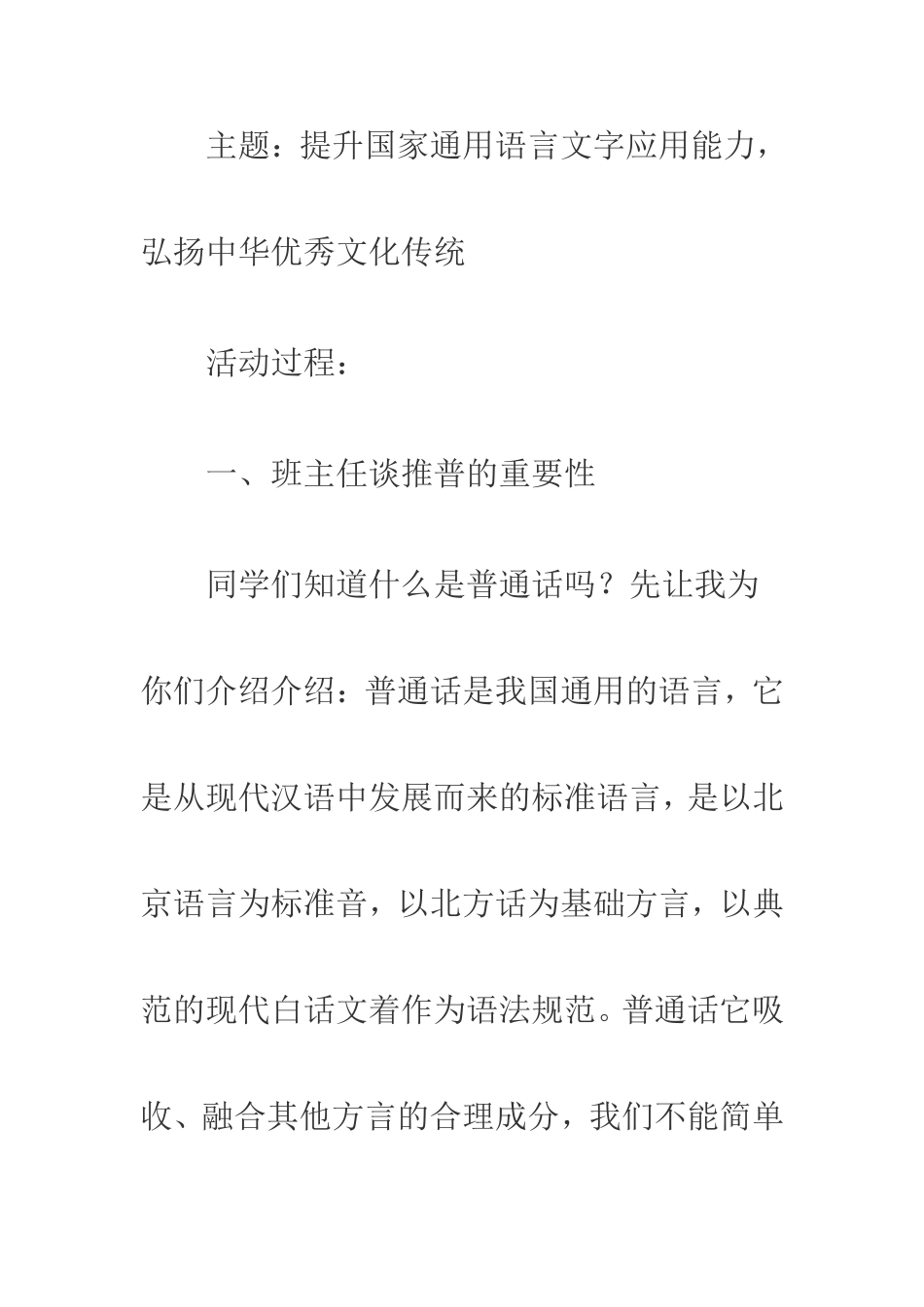 主题：提升国家通用语言文字应用能力，弘扬中华优秀文化传统

活动过程：

一、班主任谈推普的重要性

同学们知道什么是普通话吗？先让我为你们介绍介绍：普通话是我国通用的语言，它是从现代汉语中发展而来的标准语言，是以北京语言为标准音，以北方话为基础方言，以典范的现代白话文着作为语法规范。普通话它吸收、融合其他方言的合理成分，我们不能简单